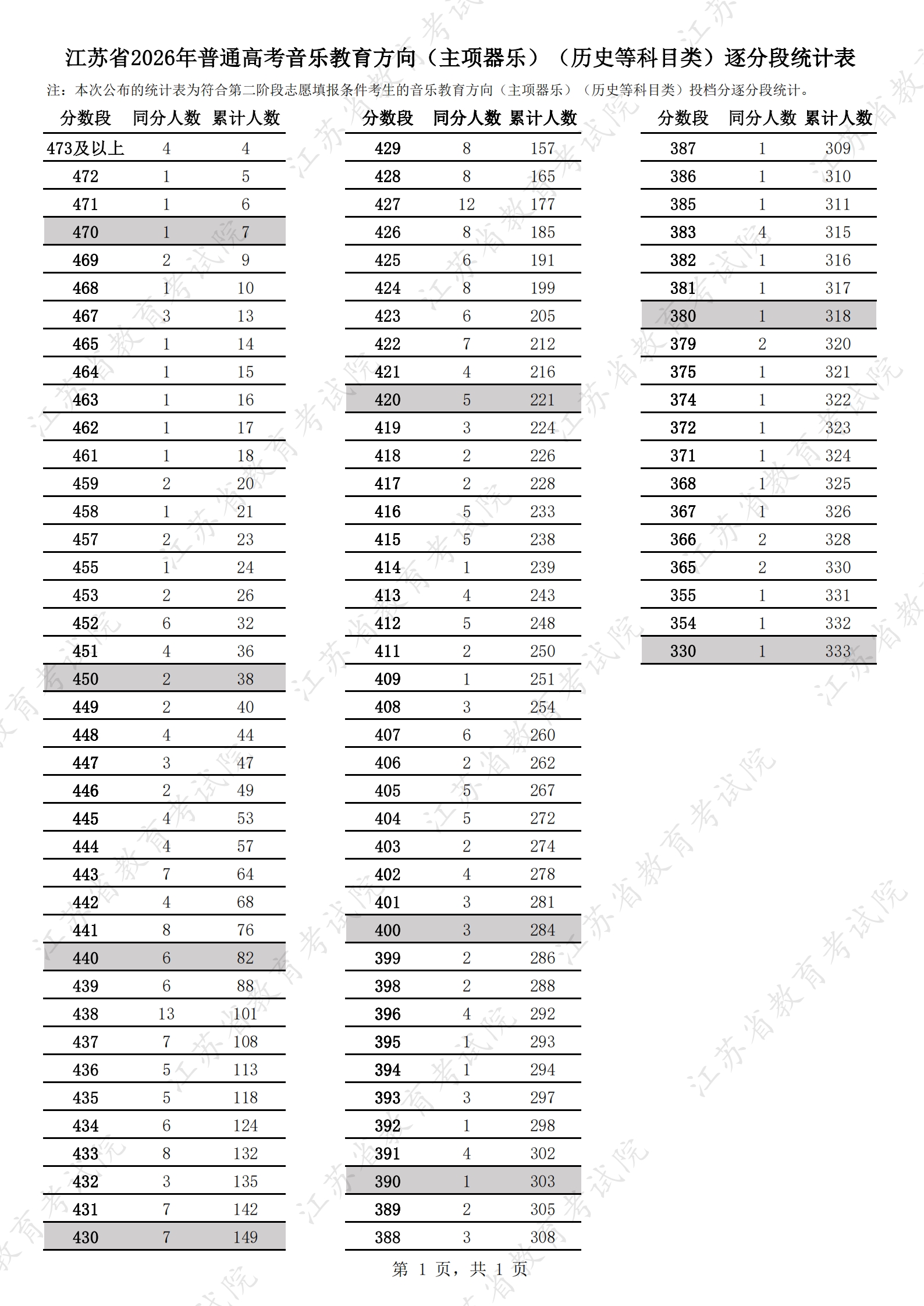 江苏省2026年普通高考音乐教育方向（主项器乐）（历史等科目类）逐分段统计表

注：本次公布的统计表为符合第二阶段志愿填报条件考生的音乐教育方向（主项器乐）（历史等科目类）投档分逐分段统计。

| 分数段 | 同分人数 | 累计人数 |
|---|---|---|
| 473及以上 | 4 | 4 |
| 472 | 1 | 5 |
| 471 | 1 | 6 |
| 470 | 1 | 7 |
| 469 | 2 | 9 |
| 468 | 1 | 10 |
| 467 | 3 | 13 |
| 465 | 1 | 14 |
| 464 | 1 | 15 |
| 463 | 1 | 16 |
| 462 | 1 | 17 |
| 461 | 1 | 18 |
| 459 | 2 | 20 |
| 458 | 1 | 21 |
| 457 | 2 | 23 |
| 455 | 1 | 24 |
| 453 | 2 | 26 |
| 452 | 6 | 32 |
| 451 | 4 | 36 |
| 450 | 2 | 38 |
| 449 | 2 | 40 |
| 448 | 4 | 44 |
| 447 | 3 | 47 |
| 446 | 2 | 49 |
| 445 | 4 | 53 |
| 444 | 4 | 57 |
| 443 | 7 | 64 |
| 442 | 4 | 68 |
| 441 | 8 | 76 |
| 440 | 6 | 82 |
| 439 | 6 | 88 |
| 438 | 13 | 101 |
| 437 | 7 | 108 |
| 436 | 5 | 113 |
| 435 | 5 | 118 |
| 434 | 6 | 124 |
| 433 | 8 | 132 |
| 432 | 3 | 135 |
| 431 | 7 | 142 |
| 430 | 7 | 149 |

| 分数段 | 同分人数 | 累计人数 |
|---|---|---|
| 429 | 8 | 157 |
| 428 | 8 | 165 |
| 427 | 12 | 177 |
| 426 | 8 | 185 |
| 425 | 6 | 191 |
| 424 | 8 | 199 |
| 423 | 6 | 205 |
| 422 | 7 | 212 |
| 421 | 4 | 216 |
| 420 | 5 | 221 |
| 419 | 3 | 224 |
| 418 | 2 | 226 |
| 417 | 2 | 228 |
| 416 | 5 | 233 |
| 415 | 5 | 238 |
| 414 | 1 | 239 |
| 413 | 4 | 243 |
| 412 | 5 | 248 |
| 411 | 2 | 250 |
| 409 | 1 | 251 |
| 408 | 3 | 254 |
| 407 | 6 | 260 |
| 406 | 2 | 262 |
| 405 | 5 | 267 |
| 404 | 5 | 272 |
| 403 | 2 | 274 |
| 402 | 4 | 278 |
| 401 | 3 | 281 |
| 400 | 3 | 284 |
| 399 | 2 | 286 |
| 398 | 2 | 288 |
| 396 | 4 | 292 |
| 395 | 1 | 293 |
| 394 | 1 | 294 |
| 393 | 3 | 297 |
| 392 | 1 | 298 |
| 391 | 4 | 302 |
| 390 | 1 | 303 |
| 389 | 2 | 305 |
| 388 | 3 | 308 |

| 分数段 | 同分人数 | 累计人数 |
|---|---|---|
| 387 | 1 | 309 |
| 386 | 1 | 310 |
| 385 | 1 | 311 |
| 383 | 4 | 315 |
| 382 | 1 | 316 |
| 381 | 1 | 317 |
| 380 | 1 | 318 |
| 379 | 2 | 320 |
| 375 | 1 | 321 |
| 374 | 1 | 322 |
| 372 | 1 | 323 |
| 371 | 1 | 324 |
| 368 | 1 | 325 |
| 367 | 1 | 326 |
| 366 | 2 | 328 |
| 365 | 2 | 330 |
| 355 | 1 | 331 |
| 354 | 1 | 332 |
| 330 | 1 | 333 |

第 1 页，共 1 页

江苏省教育考试院